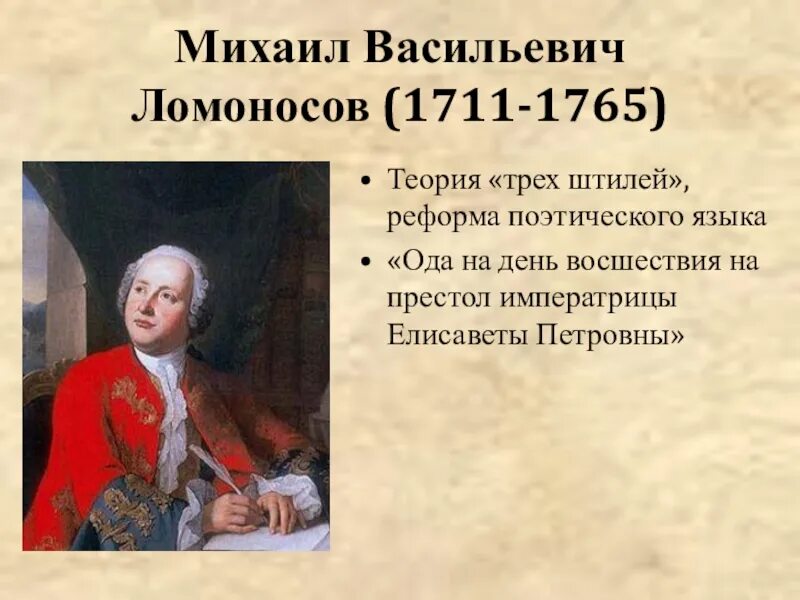 Михаил Васильевич Ломоносов (1711-1765)

• Теория «трех штилей», реформа поэтического языка
• «Ода на день восшествия на престол императрицы Елисаветы Петровны»